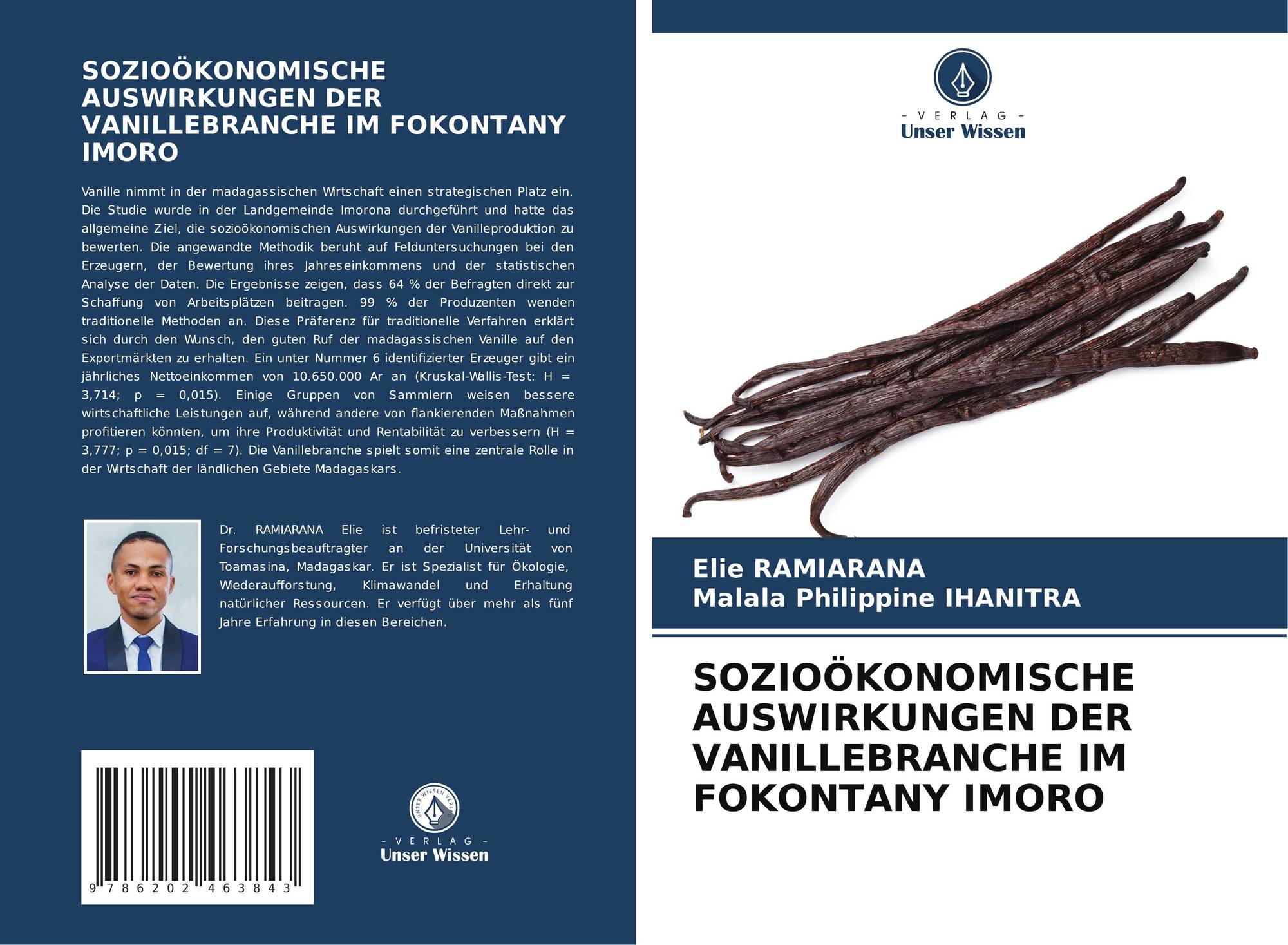 SOZIOÖKONOMISCHE AUSWIRKUNGEN DER VANILLEBRANCHE IM FOKONTANY IMORO

Vanille nimmt in der madagassischen Wirtschaft einen strategischen Platz ein. Die Studie wurde in der Landgemeinde Imorona durchgeführt und hatte das allgemeine Ziel, die sozioökonomischen Auswirkungen der Vanilleproduktion zu bewerten. Die angewandte Methodik beruht auf Felduntersuchungen bei den Erzeugern, der Bewertung ihres Jahreseinkommens und der statistischen Analyse der Daten. Die Ergebnisse zeigen, dass 64 % der Befragten direkt zur Schaffung von Arbeitsplätzen beitragen. 99 % der Produzenten wenden traditionelle Methoden an. Diese Präferenz für traditionelle Verfahren erklärt sich durch den Wunsch, den guten Ruf der madagassischen Vanille auf den Exportmärkten zu erhalten. Ein unter Nummer 6 identifizierter Erzeuger gibt ein jährliches Nettoeinkommen von 10.650.000 Ar an (Kruskal-Wallis-Test: H = 3,714; p = 0,015). Einige Gruppen von Sammlern weisen bessere wirtschaftliche Leistungen auf, während andere von flankierenden Maßnahmen profitieren könnten, um ihre Produktivität und Rentabilität zu verbessern (H = 3,777; p = 0,015; df = 7). Die Vanillebranche spielt somit eine zentrale Rolle in der Wirtschaft der ländlichen Gebiete Madagaskars.

Dr. RAMIARANA Elie ist befristeter Lehr- und Forschungsbeauftragter an der Universität von Toamasina, Madagaskar. Er ist Spezialist für Ökologie, Wiederaufforstung, Klimawandel und Erhaltung natürlicher Ressourcen. Er verfügt über mehr als fünf Jahre Erfahrung in diesen Bereichen.

9 786202 463843

UNSER WISSEN VERLAG
- VERLAG -
Unser Wissen

- VERLAG -
Unser Wissen

Elie RAMIARANA
Malala Philippine IHANITRA

SOZIOÖKONOMISCHE AUSWIRKUNGEN DER VANILLEBRANCHE IM FOKONTANY IMORO